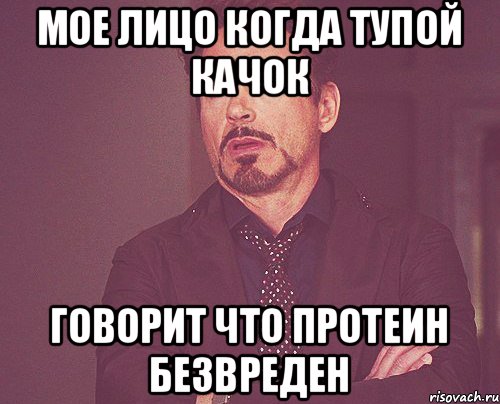 МОЕ ЛИЦО КОГДА ТУПОЙ КАЧОК

ГОВОРИТ ЧТО ПРОТЕИН БЕЗВРЕДЕН

risovach.ru